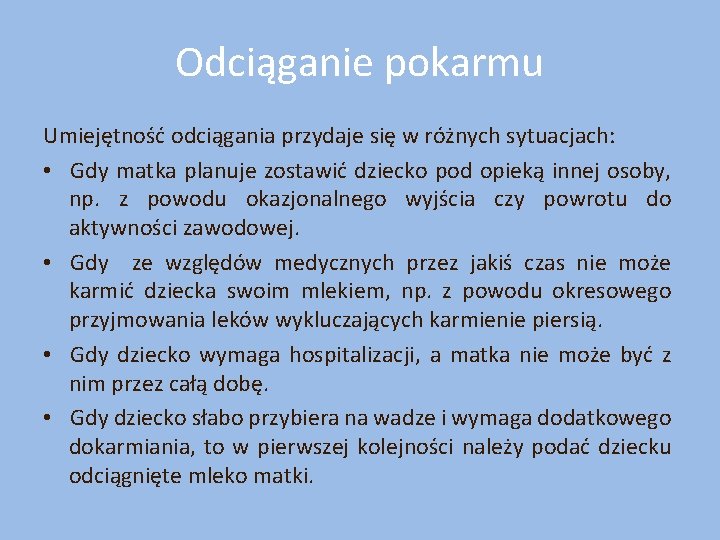 Odciąganie pokarmu

Umiejętność odciągania przydaje się w różnych sytuacjach:

• Gdy matka planuje zostawić dziecko pod opieką innej osoby, np. z powodu okazjonalnego wyjścia czy powrotu do aktywności zawodowej.
• Gdy ze względów medycznych przez jakiś czas nie może karmić dziecka swoim mlekiem, np. z powodu okresowego przyjmowania leków wykluczających karmienie piersią.
• Gdy dziecko wymaga hospitalizacji, a matka nie może być z nim przez całą dobę.
• Gdy dziecko słabo przybiera na wadze i wymaga dodatkowego dokarmiania, to w pierwszej kolejności należy podać dziecku odciągnięte mleko matki.